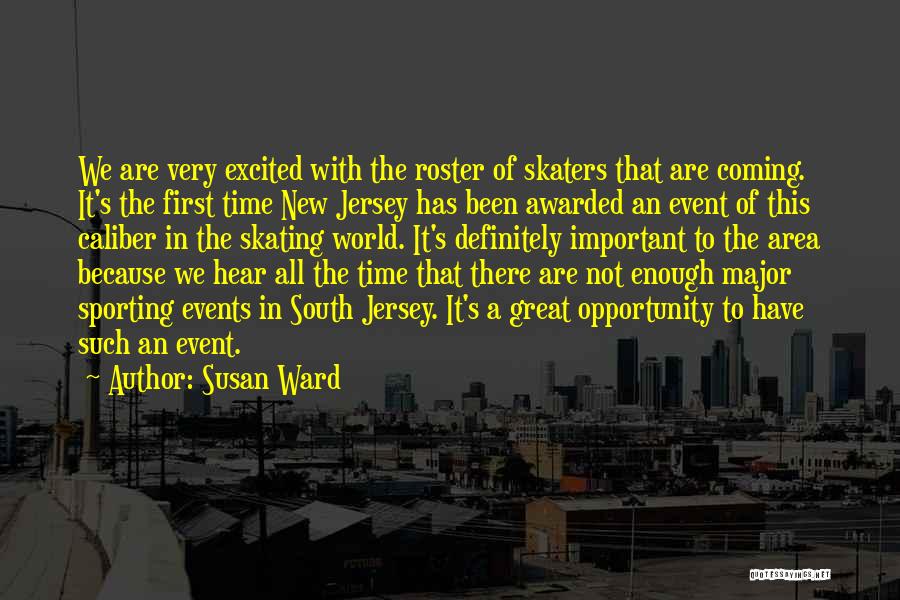 We are very excited with the roster of skaters that are coming. It's the first time New Jersey has been awarded an event of this caliber in the skating world. It's definitely important to the area because we hear all the time that there are not enough major sporting events in South Jersey. It's a great opportunity to have such an event.

Author: Susan Ward

QUOTESSAYINGS.NET